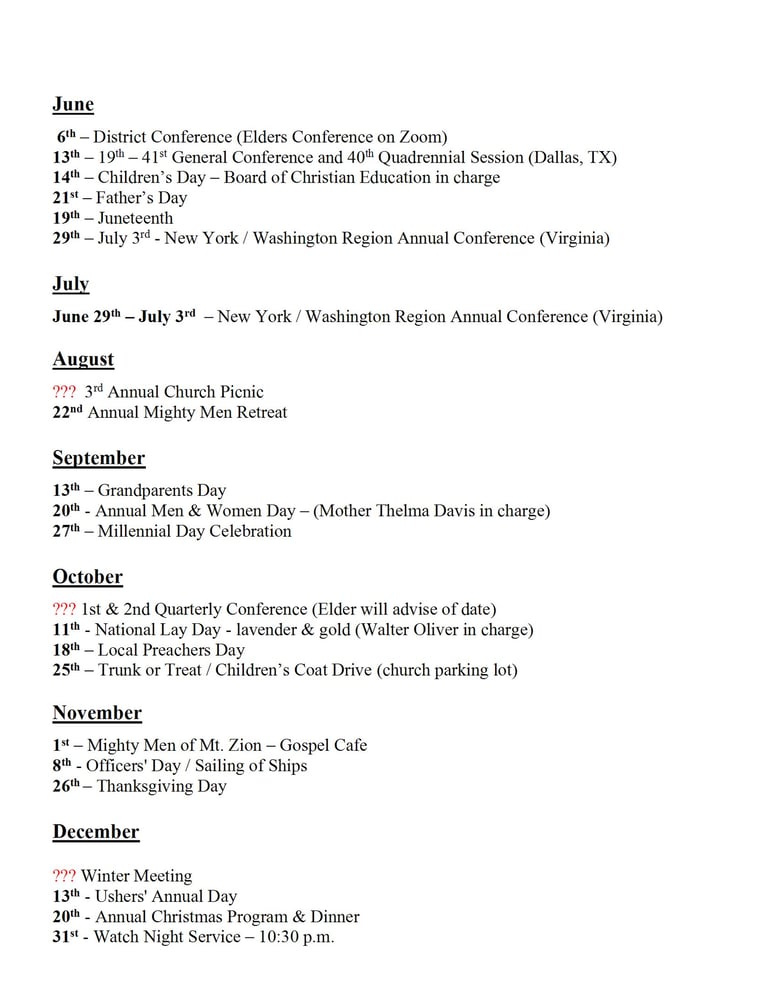 June

6th – District Conference (Elders Conference on Zoom)
13th – 19th – 41st General Conference and 40th Quadrennial Session (Dallas, TX)
14th – Children's Day – Board of Christian Education in charge
21st – Father's Day
19th – Juneteenth
29th – July 3rd - New York / Washington Region Annual Conference (Virginia)

July

June 29th – July 3rd – New York / Washington Region Annual Conference (Virginia)

August

??? 3rd Annual Church Picnic
22nd Annual Mighty Men Retreat

September

13th – Grandparents Day
20th - Annual Men & Women Day – (Mother Thelma Davis in charge)
27th – Millennial Day Celebration

October

??? 1st & 2nd Quarterly Conference (Elder will advise of date)
11th - National Lay Day - lavender & gold (Walter Oliver in charge)
18th – Local Preachers Day
25th – Trunk or Treat / Children's Coat Drive (church parking lot)

November

1st – Mighty Men of Mt. Zion – Gospel Cafe
8th - Officers' Day / Sailing of Ships
26th – Thanksgiving Day

December

??? Winter Meeting
13th - Ushers' Annual Day
20th - Annual Christmas Program & Dinner
31st - Watch Night Service – 10:30 p.m.